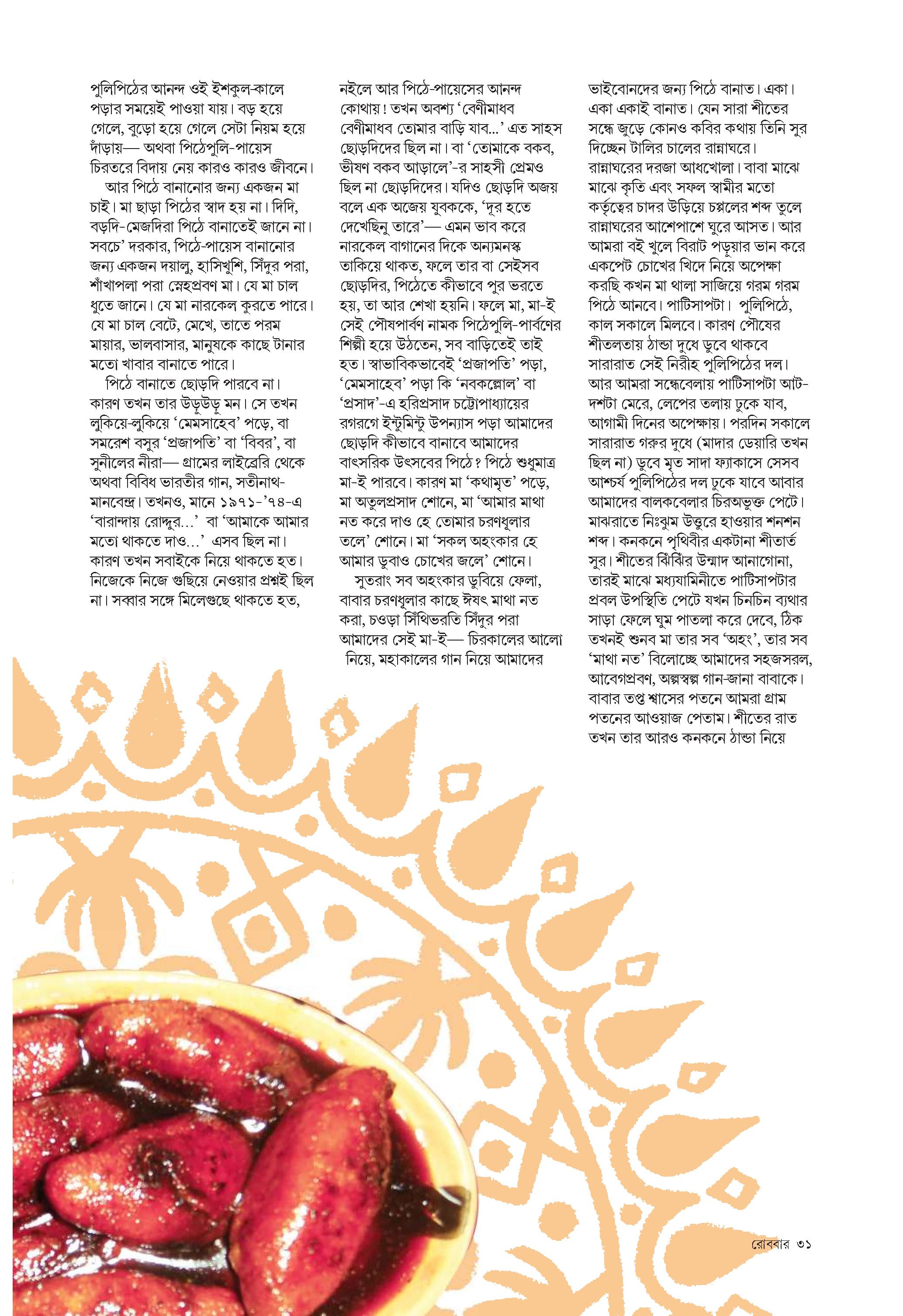 পুলিপিঠের আনন্দ ওই ইশকুল-কালে পড়ার সময়েই পাওয়া যায়। বড় হয়ে গেলে, বুড়ো হয়ে গেলে সেটা নিয়ম হয়ে দাঁড়ায়— অথবা পিঠেপুলি-পায়েস চিরতরে বিদায় নেয় কারও কারও জীবনে।

আর পিঠে বানানোর জন্য একজন মা চাই। মা ছাড়া পিঠের স্বাদ হয় না। দিদি, বড়দি-মেজদিরা পিঠে বানাতেই জানে না। সবচে' দরকার, পিঠে-পায়েস বানানোর জন্য একজন দয়ালু, হাসিখুশি, সিঁদুর পরা, শাঁখাপলা পরা স্নেহপ্রবণ মা। যে মা চাল ধুতে জানে। যে মা নারকেল কুরতে পারে। যে মা চাল বেটে, মেখে, তাতে পরম মায়ার, ভালবাসার, মানুষকে কাছে টানার মতো খাবার বানাতে পারে।

পিঠে বানাতে ছোড়দি পারবে না। কারণ তখন তার উড়ুউড়ু মন। সে তখন লুকিয়ে-লুকিয়ে 'মেমসাহেব' পড়ে, বা সমরেশ বসুর 'প্রজাপতি' বা 'বিবর', বা সুনীলের নীরা— গ্রামের লাইব্রেরি থেকে অথবা বিবিধ ভারতীর গান, সতীনাথ-মানবেন্দ্র। তখনও, মানে ১৯৭১-'৭৪-এ 'বারান্দায় রোদ্দুর...' বা 'আমাকে আমার মতো থাকতে দাও...' এসব ছিল না। কারণ তখন সবাইকে নিয়ে থাকতে হত। নিজেকে নিজে গুছিয়ে নেওয়ার প্রশ্নই ছিল না। সব্বার সঙ্গে মিলেগুছে থাকতে হত, নইলে আর পিঠে-পায়েসের আনন্দ কোথায়! তখন অবশ্য 'বেণীমাধব বেণীমাধব তোমার বাড়ি যাব...' এত সাহস ছোড়দিদের ছিল না। বা 'তোমাকে বকব, ভীষণ বকব আড়ালে'-র সাহসী প্রেমও ছিল না ছোড়দিদের। যদিও ছোড়দি অজয় বলে এক অজেয় যুবককে, 'দূর হতে দেখেছিনু তারে'— এমন ভাব করে নারকেল বাগানের দিকে অন্যমনস্ক তাকিয়ে থাকত, ফলে তার বা সেইসব ছোড়দির, পিঠেতে কীভাবে পুর ভরতে হয়, তা আর শেখা হয়নি। ফলে মা, মা-ই সেই পৌষপার্বণ নামক পিঠেপুলি-পার্বণের শিল্পী হয়ে উঠতেন, সব বাড়িতেই তাই হত। স্বাভাবিকভাবেই 'প্রজাপতি' পড়া, 'মেমসাহেব' পড়া কি 'নবকল্লোল' বা 'প্রসাদ'-এ হরিপ্রসাদ চট্টোপাধ্যায়ের রগরগে ইন্টুমিন্টু উপন্যাস পড়া আমাদের ছোড়দি কীভাবে বানাবে আমাদের বাৎসরিক উৎসবের পিঠে? পিঠে শুধুমাত্র মা-ই পারবে। কারণ মা 'কথামৃত' পড়ে, মা অতুলপ্রসাদ শোনে, মা 'আমার মাথা নত করে দাও হে তোমার চরণধূলার তলে' শোনে। মা 'সকল অহংকার হে আমার ডুবাও চোখের জলে' শোনে।

সুতরাং সব অহংকার ডুবিয়ে ফেলা, বাবার চরণধূলার কাছে ঈষৎ মাথা নত করা, চওড়া সিঁথিভরতি সিঁদুর পরা আমাদের সেই মা-ই— চিরকালের আলো নিয়ে, মহাকালের গান নিয়ে আমাদের ভাইবোনদের জন্য পিঠে বানাত। একা। একা একাই বানাত। যেন সারা শীতের সন্ধে জুড়ে কোনও কবির কথায় তিনি সুর দিচ্ছেন টালির চালের রান্নাঘরে। রান্নাঘরের দরজা আধখোলা। বাবা মাঝে মাঝে কৃতি এবং সফল স্বামীর মতো কর্তৃত্বের চাদর উড়িয়ে চপ্পলের শব্দ তুলে রান্নাঘরের আশেপাশে ঘুরে আসত। আর আমরা বই খুলে বিরাট পড়ুয়ার ভান করে একপেট চোখের খিদে নিয়ে অপেক্ষা করছি কখন মা থালা সাজিয়ে গরম গরম পিঠে আনবে। পাটিসাপটা। পুলিপিঠে, কাল সকালে মিলবে। কারণ পৌষের শীতলতায় ঠান্ডা দুধে ডুবে থাকবে সারারাত সেই নিরীহ পুলিপিঠের দল। আর আমরা সন্ধেবেলায় পাটিসাপটা আট-দশটা মেরে, লেপের তলায় ঢুকে যাব, আগামী দিনের অপেক্ষায়। পরদিন সকালে সারারাত গরুর দুধে (মাদার ডেয়ারি তখন ছিল না) ডুবে মৃত সাদা ফ্যাকাসে সেসব আশ্চর্য পুলিপিঠের দল ঢুকে যাবে আবার আমাদের বালকবেলার চিরঅভুক্ত পেটে। মাঝরাতে নিঃঝুম উত্তুরে হাওয়ার শনশন শব্দ। কনকনে পৃথিবীর একটানা শীতার্ত সুর। শীতের ঝিঁঝির উন্মাদ আনাগোনা, তারই মাঝে মধ্যযামিনীতে পাটিসাপটার প্রবল উপস্থিতি পেটে যখন চিনচিন ব্যথার সাড়া ফেলে ঘুম পাতলা করে দেবে, ঠিক তখনই শুনব মা তার সব 'অহং', তার সব 'মাথা নত' বিলোচ্ছে আমাদের সহজসরল, আবেগপ্রবণ, অল্পস্বল্প গান-জানা বাবাকে। বাবার তপ্ত শ্বাসের পতনে আমরা গ্রাম পতনের আওয়াজ পেতাম। শীতের রাত তখন তার আরও কনকনে ঠান্ডা নিয়ে

রোববার ৩১